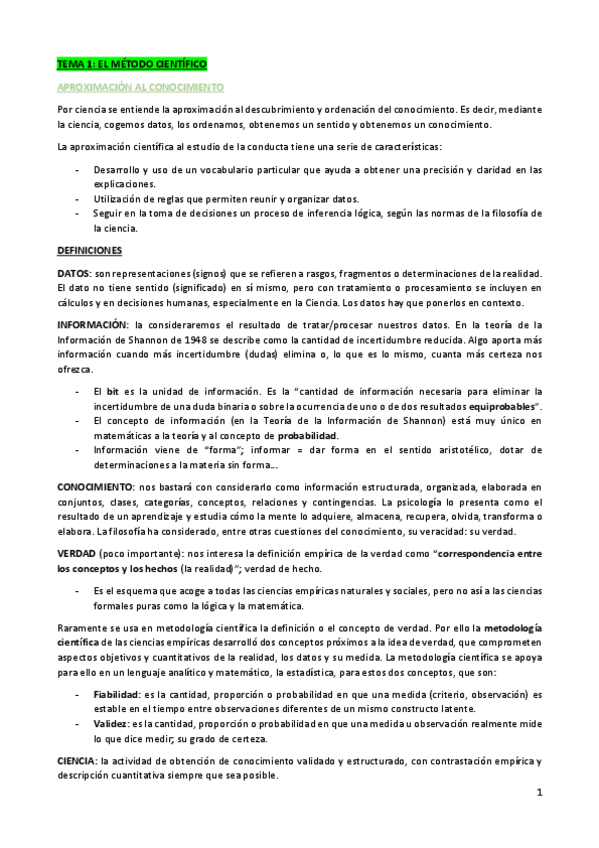 TEMA 1: EL MÉTODO CIENTÍFICO

APROXIMACIÓN AL CONOCIMIENTO

Por ciencia se entiende la aproximación al descubrimiento y ordenación del conocimiento. Es decir, mediante la ciencia, cogemos datos, los ordenamos, obtenemos un sentido y obtenemos un conocimiento.

La aproximación científica al estudio de la conducta tiene una serie de características:

- Desarrollo y uso de un vocabulario particular que ayuda a obtener una precisión y claridad en las explicaciones.
- Utilización de reglas que permiten reunir y organizar datos.
- Seguir en la toma de decisiones un proceso de inferencia lógica, según las normas de la filosofía de la ciencia.

DEFINICIONES

DATOS: son representaciones (signos) que se refieren a rasgos, fragmentos o determinaciones de la realidad. El dato no tiene sentido (significado) en sí mismo, pero con tratamiento o procesamiento se incluyen en cálculos y en decisiones humanas, especialmente en la Ciencia. Los datos hay que ponerlos en contexto.

INFORMACIÓN: la consideraremos el resultado de tratar/procesar nuestros datos. En la teoría de la Información de Shannon de 1948 se describe como la cantidad de incertidumbre reducida. Algo aporta más información cuando más incertidumbre (dudas) elimina o, lo que es lo mismo, cuanta más certeza nos ofrezca.

- El bit es la unidad de información. Es la "cantidad de información necesaria para eliminar la incertidumbre de una duda binaria o sobre la ocurrencia de uno o de dos resultados equiprobables".
- El concepto de información (en la Teoría de la Información de Shannon) está muy único en matemáticas a la teoría y al concepto de probabilidad.
- Información viene de "forma"; informar = dar forma en el sentido aristotélico, dotar de determinaciones a la materia sin forma...

CONOCIMIENTO: nos bastará con considerarlo como información estructurada, organizada, elaborada en conjuntos, clases, categorías, conceptos, relaciones y contingencias. La psicología lo presenta como el resultado de un aprendizaje y estudia cómo la mente lo adquiere, almacena, recupera, olvida, transforma o elabora. La filosofía ha considerado, entre otras cuestiones del conocimiento, su veracidad: su verdad.

VERDAD (poco importante): nos interesa la definición empírica de la verdad como "correspondencia entre los conceptos y los hechos (la realidad)"; verdad de hecho.

- Es el esquema que acoge a todas las ciencias empíricas naturales y sociales, pero no así a las ciencias formales puras como la lógica y la matemática.

Raramente se usa en metodología científica la definición o el concepto de verdad. Por ello la metodología científica de las ciencias empíricas desarrolló dos conceptos próximos a la idea de verdad, que comprometen aspectos objetivos y cuantitativos de la realidad, los datos y su medida. La metodología científica se apoya para ello en un lenguaje analítico y matemático, la estadística, para estos dos conceptos, que son:

- Fiabilidad: es la cantidad, proporción o probabilidad en que una medida (criterio, observación) es estable en el tiempo entre observaciones diferentes de un mismo constructo latente.
- Validez: es la cantidad, proporción o probabilidad en que una medida u observación realmente mide lo que dice medir; su grado de certeza.

CIENCIA: la actividad de obtención de conocimiento validado y estructurado, con contrastación empírica y descripción cuantitativa siempre que sea posible.

1